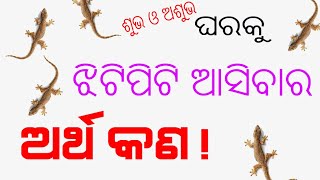 ଶୁଭ ଓ ଅଶୁଭ ଘରକୁ

ଝିଟିପିଟି ଆସିବାର

ଅର୍ଥ କଣ !